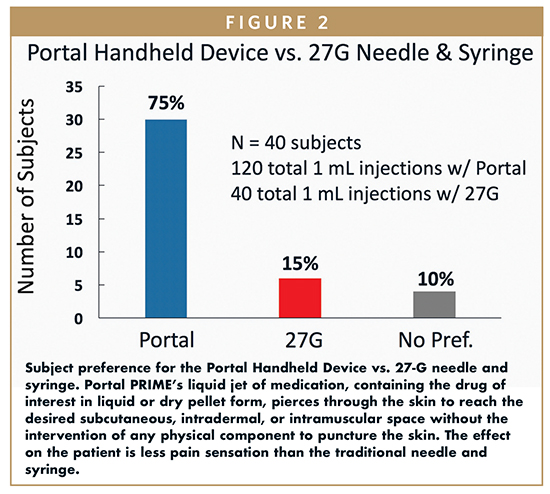 FIGURE 2

Portal Handheld Device vs. 27G Needle & Syringe

Number of Subjects

35
30
25
20
15
10
5
0

75%

15%

10%

N = 40 subjects
120 total 1 mL injections w/ Portal
40 total 1 mL injections w/ 27G

Portal

27G

No Pref.

Subject preference for the Portal Handheld Device vs. 27-G needle and syringe. Portal PRIME's liquid jet of medication, containing the drug of interest in liquid or dry pellet form, pierces through the skin to reach the desired subcutaneous, intradermal, or intramuscular space without the intervention of any physical component to puncture the skin. The effect on the patient is less pain sensation than the traditional needle and syringe.